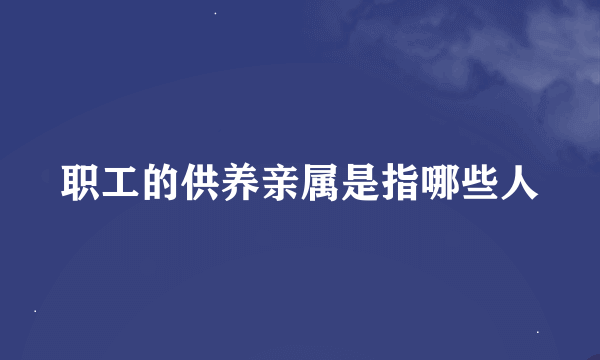 职工的供养亲属是指哪些人